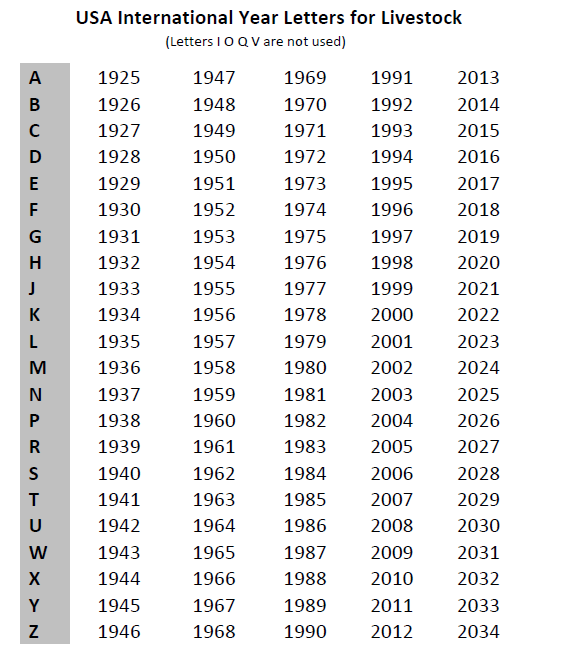 USA International Year Letters for Livestock

(Letters I O Q V are not used)

| | | | | | |
|---|---|---|---|---|---|
| A | 1925 | 1947 | 1969 | 1991 | 2013 |
| B | 1926 | 1948 | 1970 | 1992 | 2014 |
| C | 1927 | 1949 | 1971 | 1993 | 2015 |
| D | 1928 | 1950 | 1972 | 1994 | 2016 |
| E | 1929 | 1951 | 1973 | 1995 | 2017 |
| F | 1930 | 1952 | 1974 | 1996 | 2018 |
| G | 1931 | 1953 | 1975 | 1997 | 2019 |
| H | 1932 | 1954 | 1976 | 1998 | 2020 |
| J | 1933 | 1955 | 1977 | 1999 | 2021 |
| K | 1934 | 1956 | 1978 | 2000 | 2022 |
| L | 1935 | 1957 | 1979 | 2001 | 2023 |
| M | 1936 | 1958 | 1980 | 2002 | 2024 |
| N | 1937 | 1959 | 1981 | 2003 | 2025 |
| P | 1938 | 1960 | 1982 | 2004 | 2026 |
| R | 1939 | 1961 | 1983 | 2005 | 2027 |
| S | 1940 | 1962 | 1984 | 2006 | 2028 |
| T | 1941 | 1963 | 1985 | 2007 | 2029 |
| U | 1942 | 1964 | 1986 | 2008 | 2030 |
| W | 1943 | 1965 | 1987 | 2009 | 2031 |
| X | 1944 | 1966 | 1988 | 2010 | 2032 |
| Y | 1945 | 1967 | 1989 | 2011 | 2033 |
| Z | 1946 | 1968 | 1990 | 2012 | 2034 |